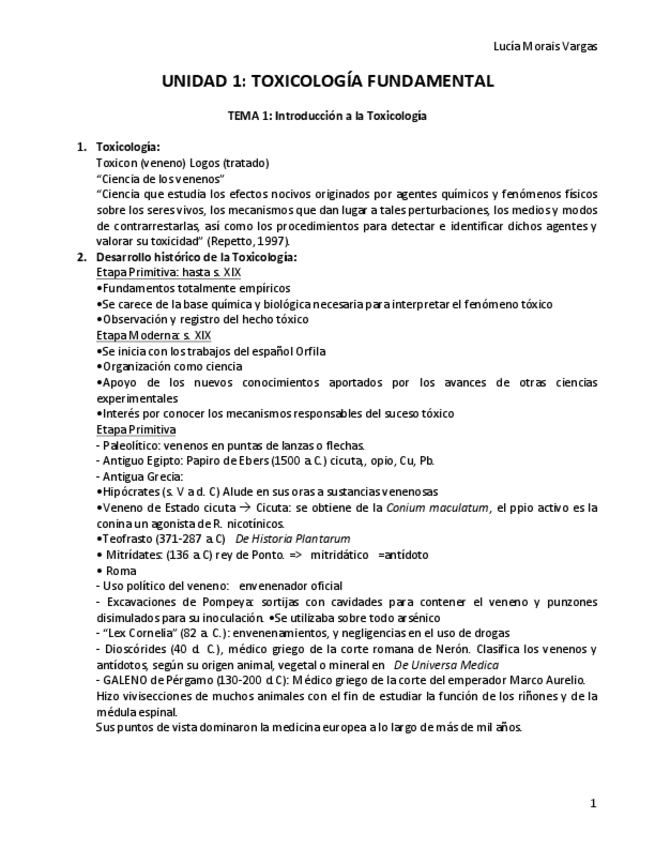 Lucía Morais Vargas

UNIDAD 1: TOXICOLOGÍA FUNDAMENTAL

TEMA 1: Introducción a la Toxicología

1. Toxicología:
Toxicon (veneno) Logos (tratado)
"Ciencia de los venenos"
"Ciencia que estudia los efectos nocivos originados por agentes químicos y fenómenos físicos sobre los seres vivos, los mecanismos que dan lugar a tales perturbaciones, los medios y modos de contrarrestarlas, así como los procedimientos para detectar e identificar dichos agentes y valorar su toxicidad" (Repetto, 1997).

2. Desarrollo histórico de la Toxicología:
Etapa Primitiva: hasta s. XIX
•Fundamentos totalmente empíricos
•Se carece de la base química y biológica necesaria para interpretar el fenómeno tóxico
•Observación y registro del hecho tóxico
Etapa Moderna: s. XIX
•Se inicia con los trabajos del español Orfila
•Organización como ciencia
•Apoyo de los nuevos conocimientos aportados por los avances de otras ciencias experimentales
•Interés por conocer los mecanismos responsables del suceso tóxico
Etapa Primitiva
- Paleolítico: venenos en puntas de lanzas o flechas.
- Antiguo Egipto: Papiro de Ebers (1500 a.C.) cicuta,, opio, Cu, Pb.
- Antigua Grecia:
•Hipócrates (s. V a d. C) Alude en sus oras a sustancias venenosas
•Veneno de Estado cicuta → Cicuta: se obtiene de la Conium maculatum, el ppio activo es la conina un agonista de R. nicotínicos.
•Teofrasto (371-287 a.C) De Historia Plantarum
• Mitrídates: (136 a.C) rey de Ponto. => mitridático =antídoto
• Roma
- Uso político del veneno: envenenador oficial
- Excavaciones de Pompeya: sortijas con cavidades para contener el veneno y punzones disimulados para su inoculación. •Se utilizaba sobre todo arsénico
- "Lex Cornelia" (82 a. C.): envenenamientos, y negligencias en el uso de drogas
- Dioscórides (40 d. C.), médico griego de la corte romana de Nerón. Clasifica los venenos y antídotos, según su origen animal, vegetal o mineral en De Universa Medica
- GALENO de Pérgamo (130-200 d.C): Médico griego de la corte del emperador Marco Aurelio. Hizo vivisecciones de muchos animales con el fin de estudiar la función de los riñones y de la médula espinal.
Sus puntos de vista dominaron la medicina europea a lo largo de más de mil años.

1